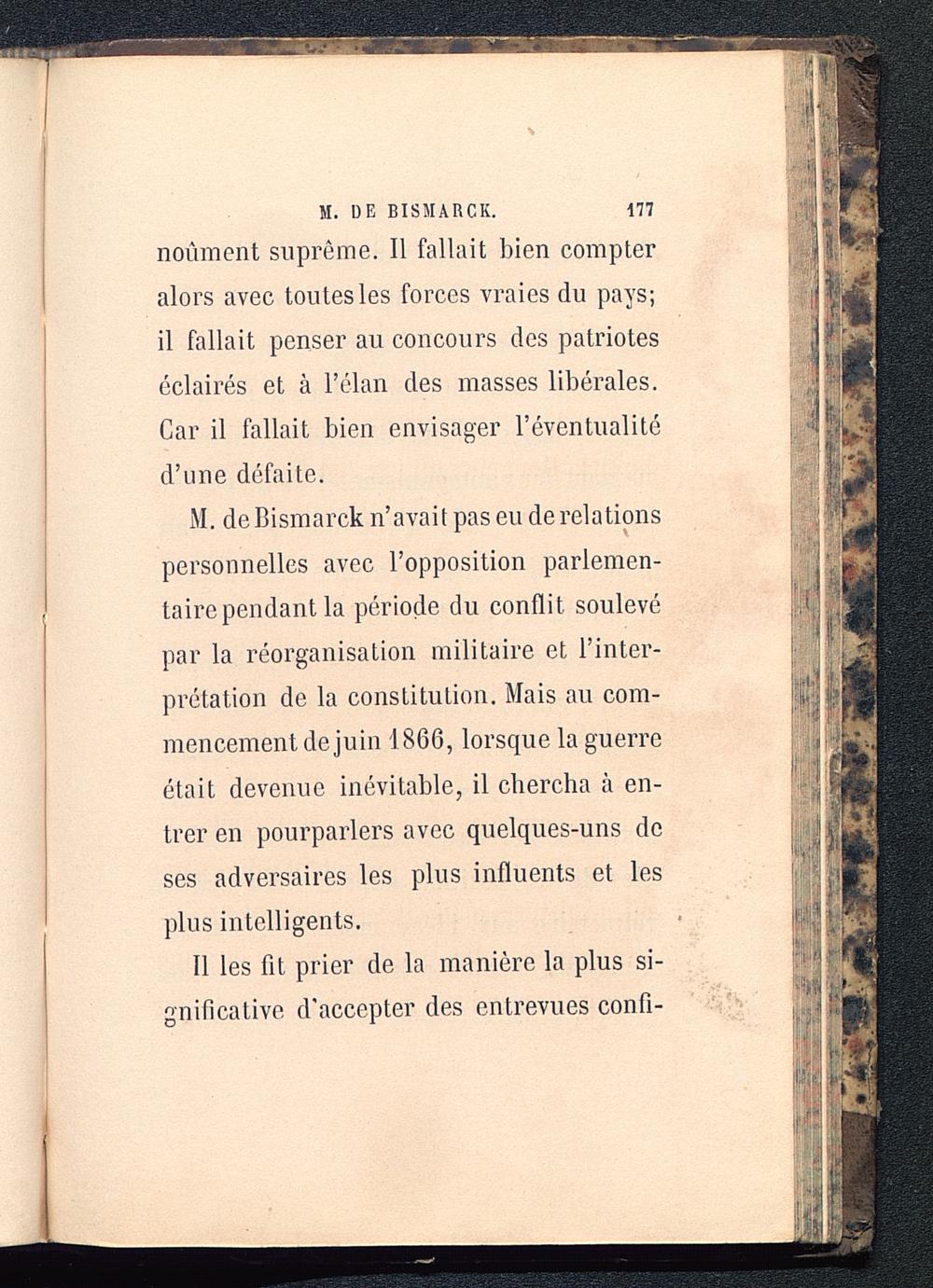 M. DE BISMARCK. 177

noûment suprême. Il fallait bien compter alors avec toutes les forces vraies du pays; il fallait penser au concours des patriotes éclairés et à l'élan des masses libérales. Car il fallait bien envisager l'éventualité d'une défaite.

M. de Bismarck n'avait pas eu de relations personnelles avec l'opposition parlementaire pendant la période du conflit soulevé par la réorganisation militaire et l'interprétation de la constitution. Mais au commencement de juin 1866, lorsque la guerre était devenue inévitable, il chercha à entrer en pourparlers avec quelques-uns de ses adversaires les plus influents et les plus intelligents.

Il les fit prier de la manière la plus significative d'accepter des entrevues confi-